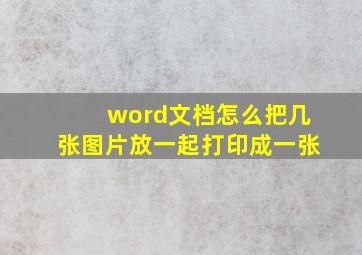 word文档怎么把几张图片放一起打印成一张